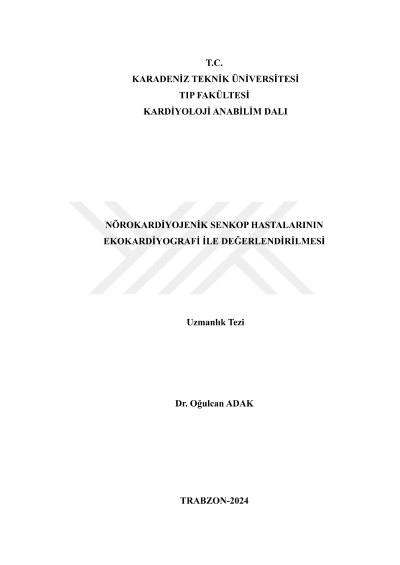 T.C.
KARADENİZ TEKNİK ÜNİVERSİTESİ
TIP FAKÜLTESİ
KARDİYOLOJİ ANABİLİM DALI

NÖROKARDİYOJENİK SENKOP HASTALARININ
EKOKARDİYOGRAFİ İLE DEĞERLENDİRİLMESİ

Uzmanlık Tezi

Dr. Oğulcan ADAK

TRABZON-2024